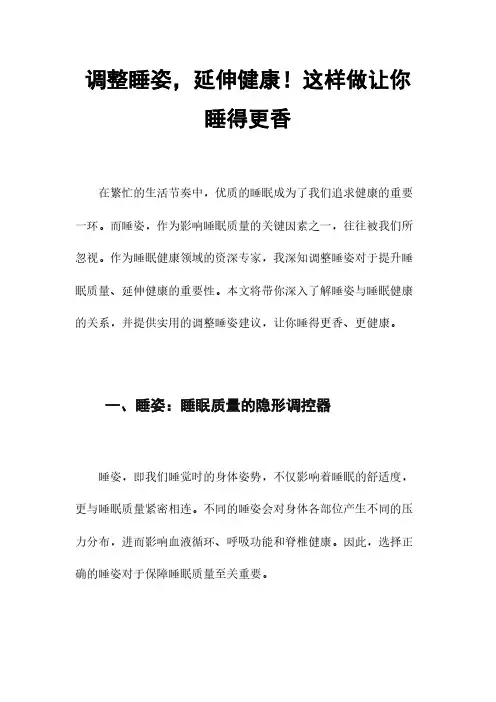 调整睡姿，延伸健康！这样做让你睡得更香

在繁忙的生活节奏中，优质的睡眠成为了我们追求健康的重要一环。而睡姿，作为影响睡眠质量的关键因素之一，往往被我们所忽视。作为睡眠健康领域的资深专家，我深知调整睡姿对于提升睡眠质量、延伸健康的重要性。本文将带你深入了解睡姿与睡眠健康的关系，并提供实用的调整睡姿建议，让你睡得更香、更健康。

一、睡姿：睡眠质量的隐形调控器

睡姿，即我们睡觉时的身体姿势，不仅影响着睡眠的舒适度，更与睡眠质量紧密相连。不同的睡姿会对身体各部位产生不同的压力分布，进而影响血液循环、呼吸功能和脊椎健康。因此，选择正确的睡姿对于保障睡眠质量至关重要。